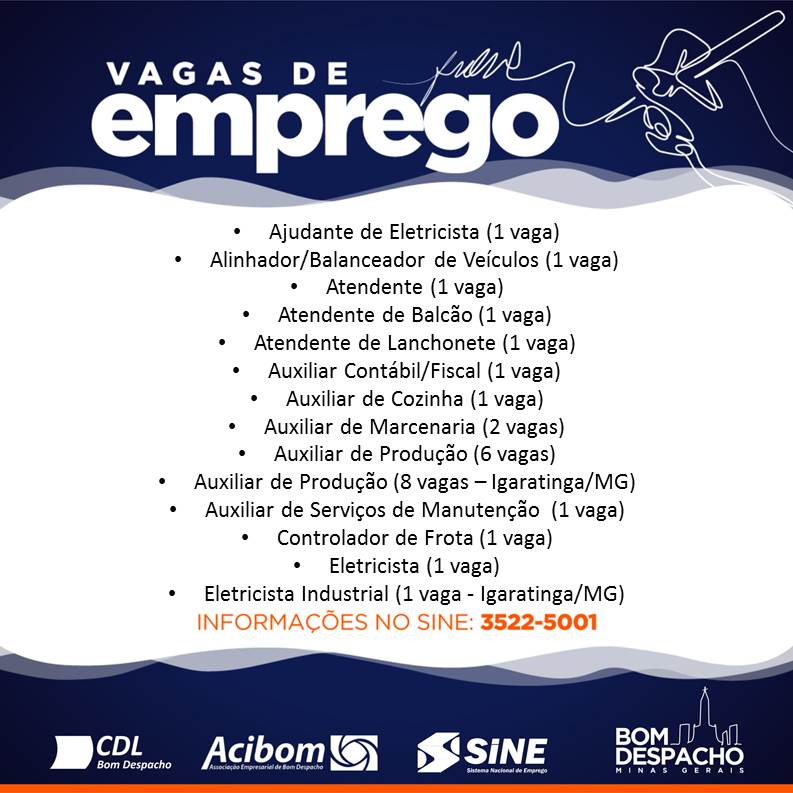 VAGAS DE
emprego

• Ajudante de Eletricista (1 vaga)
• Alinhador/Balanceador de Veículos (1 vaga)
• Atendente (1 vaga)
• Atendente de Balcão (1 vaga)
• Atendente de Lanchonete (1 vaga)
• Auxiliar Contábil/Fiscal (1 vaga)
• Auxiliar de Cozinha (1 vaga)
• Auxiliar de Marcenaria (2 vagas)
• Auxiliar de Produção (6 vagas)
• Auxiliar de Produção (8 vagas – Igaratinga/MG)
• Auxiliar de Serviços de Manutenção (1 vaga)
• Controlador de Frota (1 vaga)
• Eletricista (1 vaga)
• Eletricista Industrial (1 vaga - Igaratinga/MG)

INFORMAÇÕES NO SINE: 3522-5001

CDL
Bom Despacho

Acibom
Associação Empresarial de Bom Despacho

SINE
Sistema Nacional de Emprego

BOM
DESPACHO
MINAS GERAIS